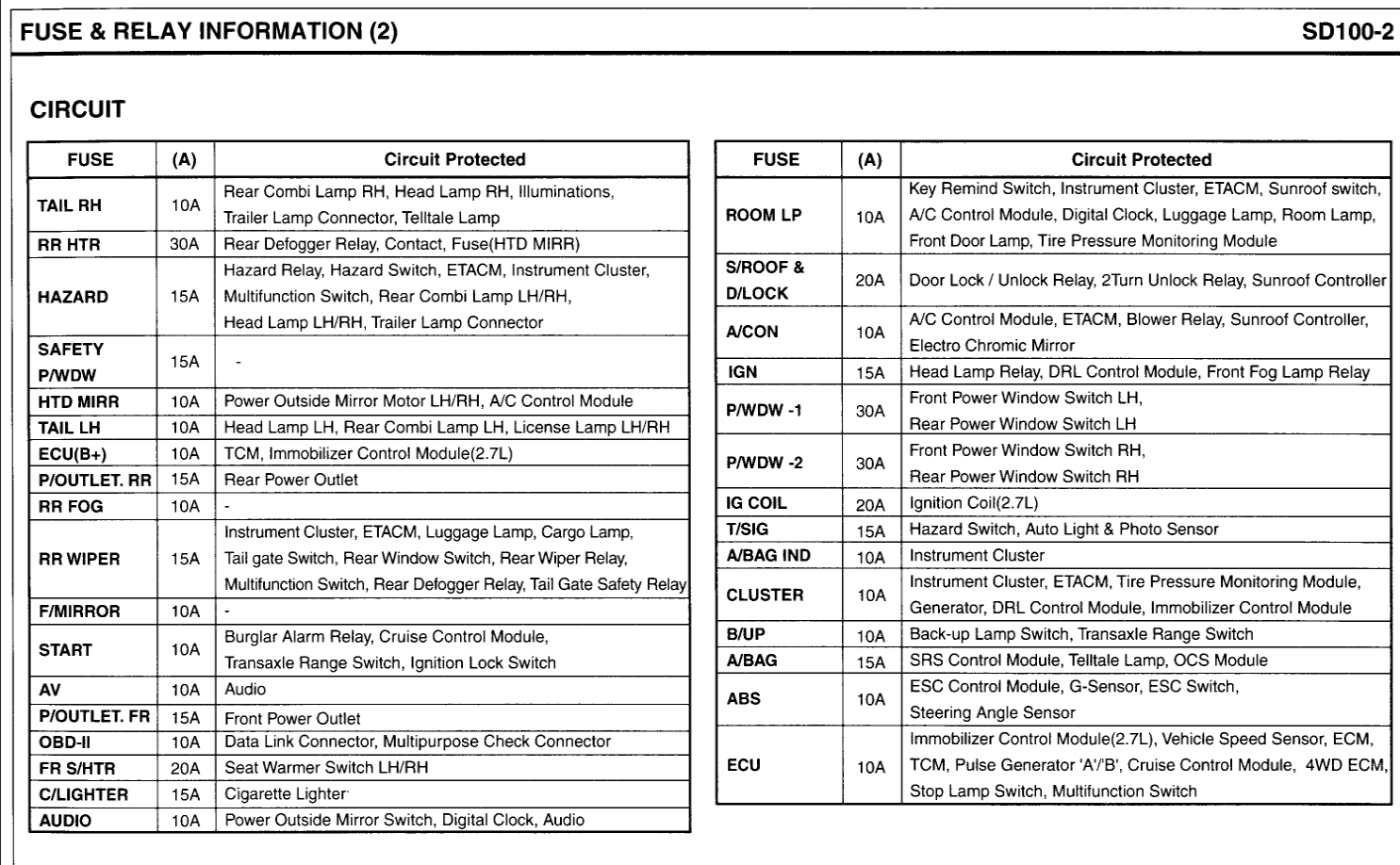 FUSE & RELAY INFORMATION (2)

SD100-2

CIRCUIT

| FUSE | (A) | Circuit Protected |
|---|---|---|
| TAIL RH | 10A | Rear Combi Lamp RH, Head Lamp RH, Illuminations, Trailer Lamp Connector, Telltale Lamp |
| RR HTR | 30A | Rear Defogger Relay, Contact, Fuse(HTD MIRR) |
| HAZARD | 15A | Hazard Relay, Hazard Switch, ETACM, Instrument Cluster, Multifunction Switch, Rear Combi Lamp LH/RH, Head Lamp LH/RH, Trailer Lamp Connector |
| SAFETY P/WDW | 15A | - |
| HTD MIRR | 10A | Power Outside Mirror Motor LH/RH, A/C Control Module |
| TAIL LH | 10A | Head Lamp LH, Rear Combi Lamp LH, License Lamp LH/RH |
| ECU(B+) | 10A | TCM, Immobilizer Control Module(2.7L) |
| P/OUTLET. RR | 15A | Rear Power Outlet |
| RR FOG | 10A | - |
| RR WIPER | 15A | Instrument Cluster, ETACM, Luggage Lamp, Cargo Lamp, Tail gate Switch, Rear Window Switch, Rear Wiper Relay, Multifunction Switch, Rear Defogger Relay, Tail Gate Safety Relay |
| F/MIRROR | 10A | - |
| START | 10A | Burglar Alarm Relay, Cruise Control Module, Transaxle Range Switch, Ignition Lock Switch |
| AV | 10A | Audio |
| P/OUTLET. FR | 15A | Front Power Outlet |
| OBD-II | 10A | Data Link Connector, Multipurpose Check Connector |
| FR S/HTR | 20A | Seat Warmer Switch LH/RH |
| C/LIGHTER | 15A | Cigarette Lighter |
| AUDIO | 10A | Power Outside Mirror Switch, Digital Clock, Audio |

| FUSE | (A) | Circuit Protected |
|---|---|---|
| ROOM LP | 10A | Key Remind Switch, Instrument Cluster, ETACM, Sunroof switch, A/C Control Module, Digital Clock, Luggage Lamp, Room Lamp, Front Door Lamp, Tire Pressure Monitoring Module |
| S/ROOF & D/LOCK | 20A | Door Lock / Unlock Relay, 2Turn Unlock Relay, Sunroof Controller |
| A/CON | 10A | A/C Control Module, ETACM, Blower Relay, Sunroof Controller, Electro Chromic Mirror |
| IGN | 15A | Head Lamp Relay, DRL Control Module, Front Fog Lamp Relay |
| P/WDW -1 | 30A | Front Power Window Switch LH, Rear Power Window Switch LH |
| P/WDW -2 | 30A | Front Power Window Switch RH, Rear Power Window Switch RH |
| IG COIL | 20A | Ignition Coil(2.7L) |
| T/SIG | 15A | Hazard Switch, Auto Light & Photo Sensor |
| A/BAG IND | 10A | Instrument Cluster |
| CLUSTER | 10A | Instrument Cluster, ETACM, Tire Pressure Monitoring Module, Generator, DRL Control Module, Immobilizer Control Module |
| B/UP | 10A | Back-up Lamp Switch, Transaxle Range Switch |
| A/BAG | 15A | SRS Control Module, Telltale Lamp, OCS Module |
| ABS | 10A | ESC Control Module, G-Sensor, ESC Switch, Steering Angle Sensor |
| ECU | 10A | Immobilizer Control Module(2.7L), Vehicle Speed Sensor, ECM, TCM, Pulse Generator 'A'/'B', Cruise Control Module, 4WD ECM, Stop Lamp Switch, Multifunction Switch |